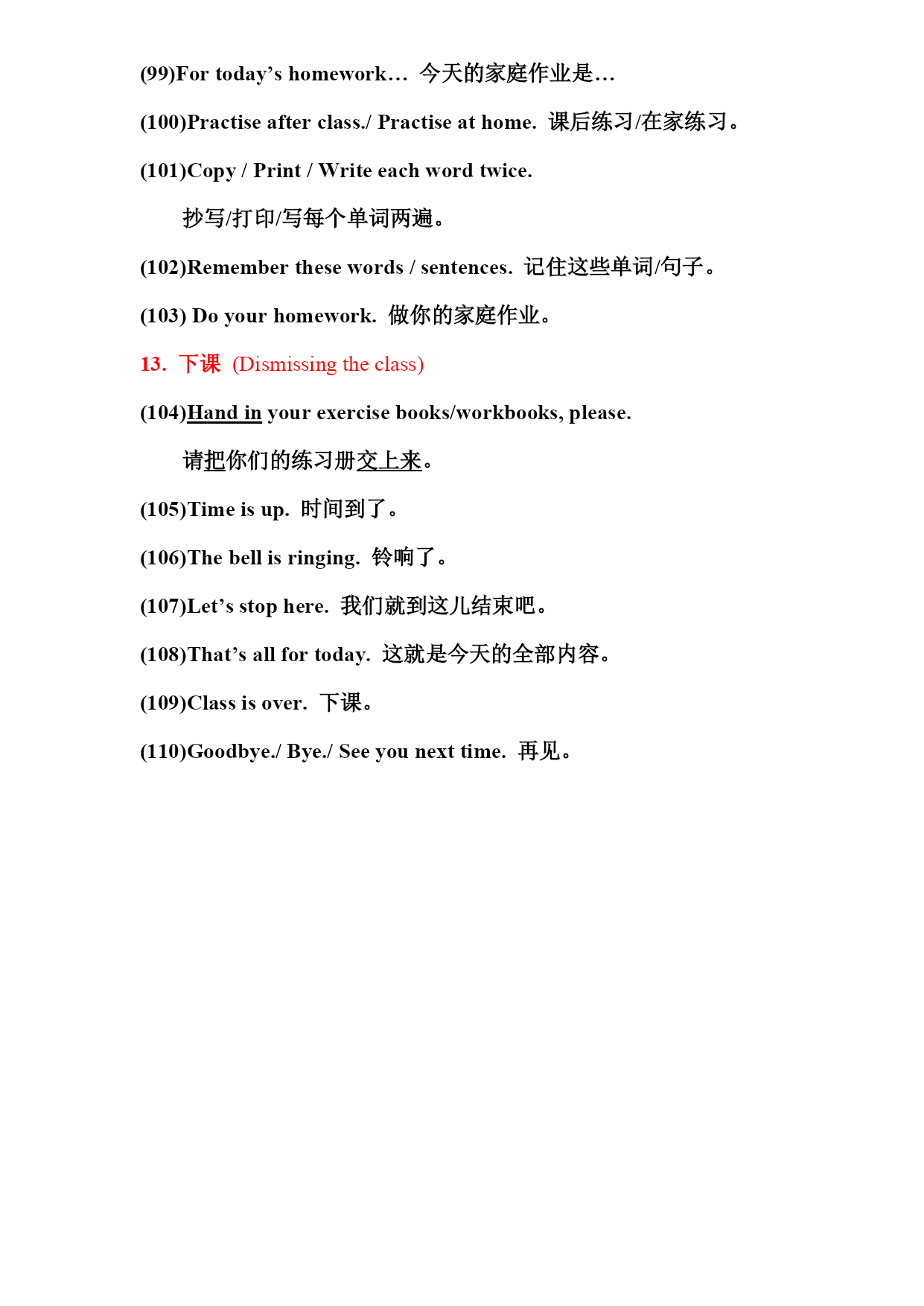 (99)For today’s homework… 今天的家庭作业是…

(100)Practise after class./ Practise at home. 课后练习/在家练习。

(101)Copy / Print / Write each word twice.

抄写/打印/写每个单词两遍。

(102)Remember these words / sentences. 记住这些单词/句子。

(103) Do your homework. 做你的家庭作业。

13. 下课 (Dismissing the class)

(104)Hand in your exercise books/workbooks, please.

请把你们的练习册交上来。

(105)Time is up. 时间到了。

(106)The bell is ringing. 铃响了。

(107)Let’s stop here. 我们就到这儿结束吧。

(108)That’s all for today. 这就是今天的全部内容。

(109)Class is over. 下课。

(110)Goodbye./ Bye./ See you next time. 再见。